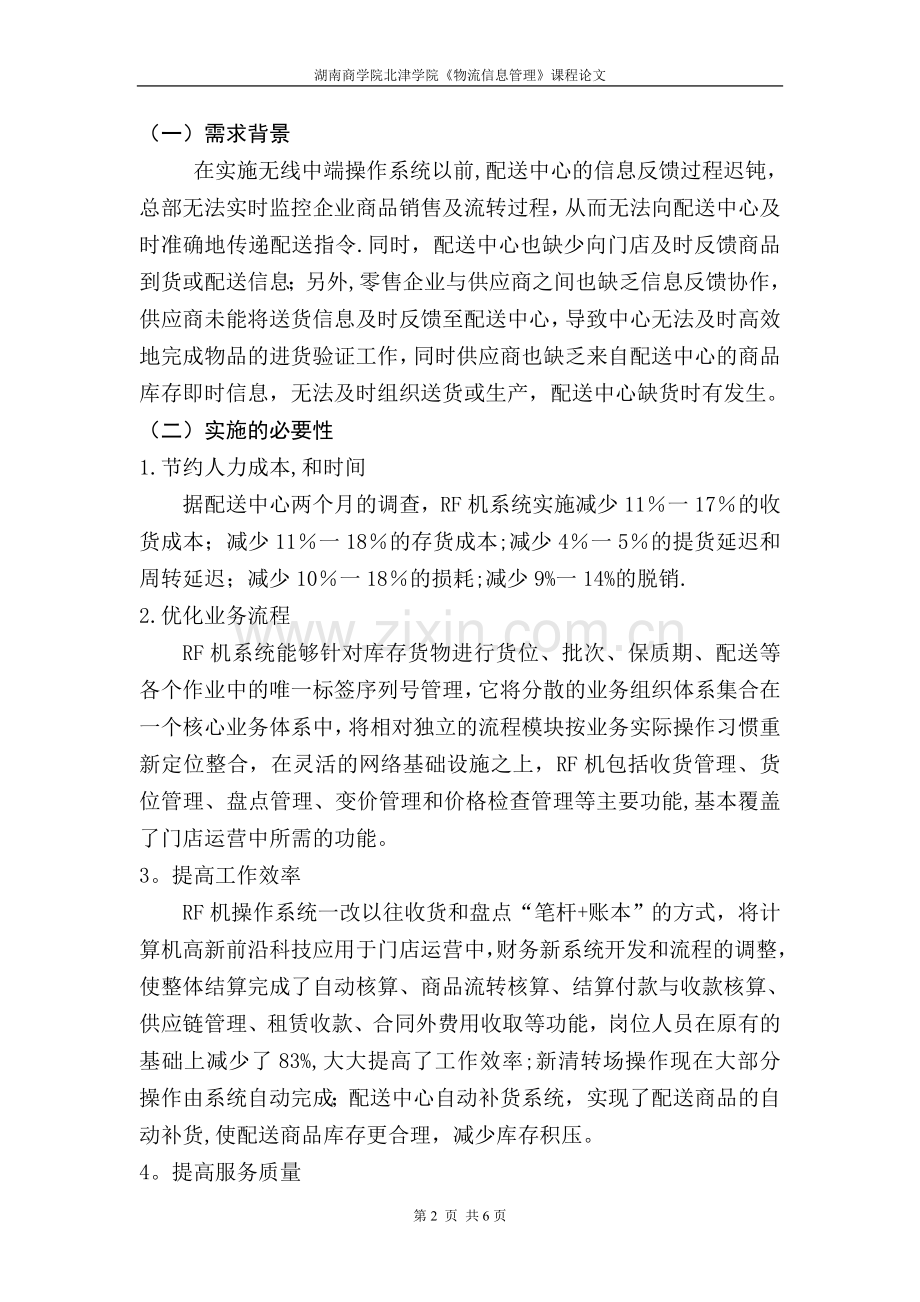 湖南商学院北津学院《物流信息管理》课程论文

（一）需求背景

在实施无线中端操作系统以前,配送中心的信息反馈过程迟钝，总部无法实时监控企业商品销售及流转过程，从而无法向配送中心及时准确地传递配送指令.同时，配送中心也缺少向门店及时反馈商品到货或配送信息；另外,零售企业与供应商之间也缺乏信息反馈协作，供应商未能将送货信息及时反馈至配送中心，导致中心无法及时高效地完成物品的进货验证工作，同时供应商也缺乏来自配送中心的商品库存即时信息，无法及时组织送货或生产，配送中心缺货时有发生。

（二）实施的必要性

1.节约人力成本,和时间

据配送中心两个月的调查，RF机系统实施减少11％一17％的收货成本；减少11％一18％的存货成本;减少4％一5％的提货延迟和周转延迟；减少10％一18％的损耗;减少9%一14%的脱销.

2.优化业务流程

RF机系统能够针对库存货物进行货位、批次、保质期、配送等各个作业中的唯一标签序列号管理，它将分散的业务组织体系集合在一个核心业务体系中，将相对独立的流程模块按业务实际操作习惯重新定位整合，在灵活的网络基础设施之上，RF机包括收货管理、货位管理、盘点管理、变价管理和价格检查管理等主要功能,基本覆盖了门店运营中所需的功能。

3。提高工作效率

RF机操作系统一改以往收货和盘点“笔杆+账本”的方式，将计算机高新前沿科技应用于门店运营中，财务新系统开发和流程的调整，使整体结算完成了自动核算、商品流转核算、结算付款与收款核算、供应链管理、租赁收款、合同外费用收取等功能，岗位人员在原有的基础上减少了83%,大大提高了工作效率;新清转场操作现在大部分操作由系统自动完成;配送中心自动补货系统，实现了配送商品的自动补货,使配送商品库存更合理，减少库存积压。

4。提高服务质量

第2页 共6页

www.zixin.com.cn